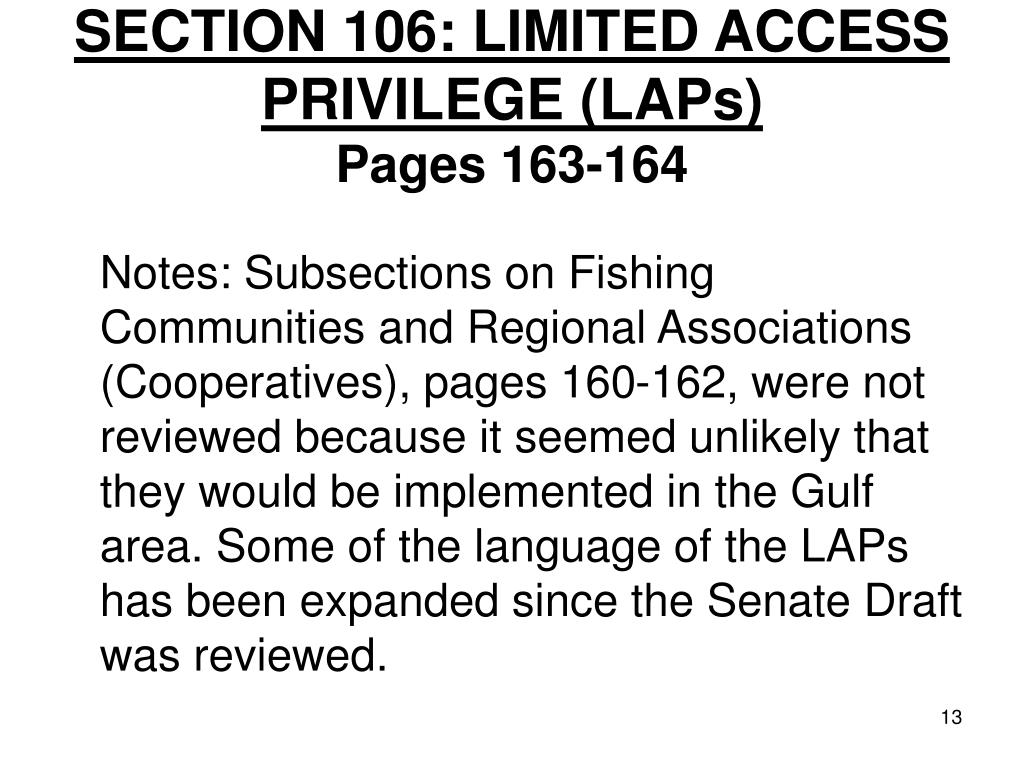 SECTION 106: LIMITED ACCESS PRIVILEGE (LAPs)
Pages 163-164

Notes: Subsections on Fishing Communities and Regional Associations (Cooperatives), pages 160-162, were not reviewed because it seemed unlikely that they would be implemented in the Gulf area. Some of the language of the LAPs has been expanded since the Senate Draft was reviewed.

13